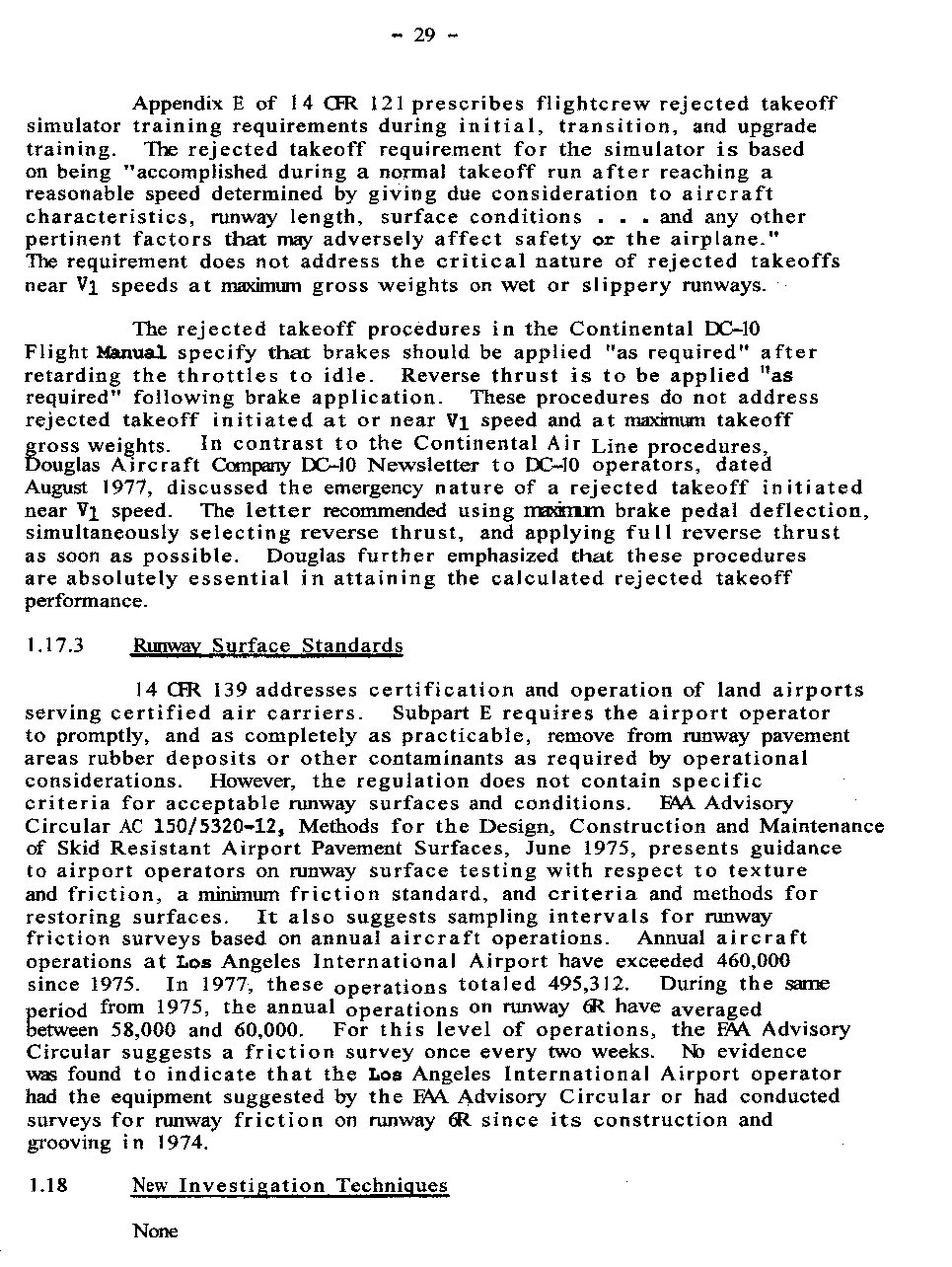 - 29 -

Appendix E of 14 CFR 121 prescribes flightcrew rejected takeoff simulator training requirements during initial, transition, and upgrade training. The rejected takeoff requirement for the simulator is based on being "accomplished during a normal takeoff run after reaching a reasonable speed determined by giving due consideration to aircraft characteristics, runway length, surface conditions . . . and any other pertinent factors that may adversely affect safety or the airplane." The requirement does not address the critical nature of rejected takeoffs near $V_1$ speeds at maximum gross weights on wet or slippery runways.

The rejected takeoff procedures in the Continental DC-10 Flight Manual specify that brakes should be applied "as required" after retarding the throttles to idle. Reverse thrust is to be applied "as required" following brake application. These procedures do not address rejected takeoff initiated at or near $V_1$ speed and at maximum takeoff gross weights. In contrast to the Continental Air Line procedures, Douglas Aircraft Company DC-10 Newsletter to DC-10 operators, dated August 1977, discussed the emergency nature of a rejected takeoff initiated near $V_1$ speed. The letter recommended using maximum brake pedal deflection, simultaneously selecting reverse thrust, and applying full reverse thrust as soon as possible. Douglas further emphasized that these procedures are absolutely essential in attaining the calculated rejected takeoff performance.

1.17.3 Runway Surface Standards

14 CFR 139 addresses certification and operation of land airports serving certified air carriers. Subpart E requires the airport operator to promptly, and as completely as practicable, remove from runway pavement areas rubber deposits or other contaminants as required by operational considerations. However, the regulation does not contain specific criteria for acceptable runway surfaces and conditions. FAA Advisory Circular AC 150/5320-12, Methods for the Design, Construction and Maintenance of Skid Resistant Airport Pavement Surfaces, June 1975, presents guidance to airport operators on runway surface testing with respect to texture and friction, a minimum friction standard, and criteria and methods for restoring surfaces. It also suggests sampling intervals for runway friction surveys based on annual aircraft operations. Annual aircraft operations at Los Angeles International Airport have exceeded 460,000 since 1975. In 1977, these operations totaled 495,312. During the same period from 1975, the annual operations on runway 6R have averaged between 58,000 and 60,000. For this level of operations, the FAA Advisory Circular suggests a friction survey once every two weeks. No evidence was found to indicate that the Los Angeles International Airport operator had the equipment suggested by the FAA Advisory Circular or had conducted surveys for runway friction on runway 6R since its construction and grooving in 1974.

1.18 New Investigation Techniques

None